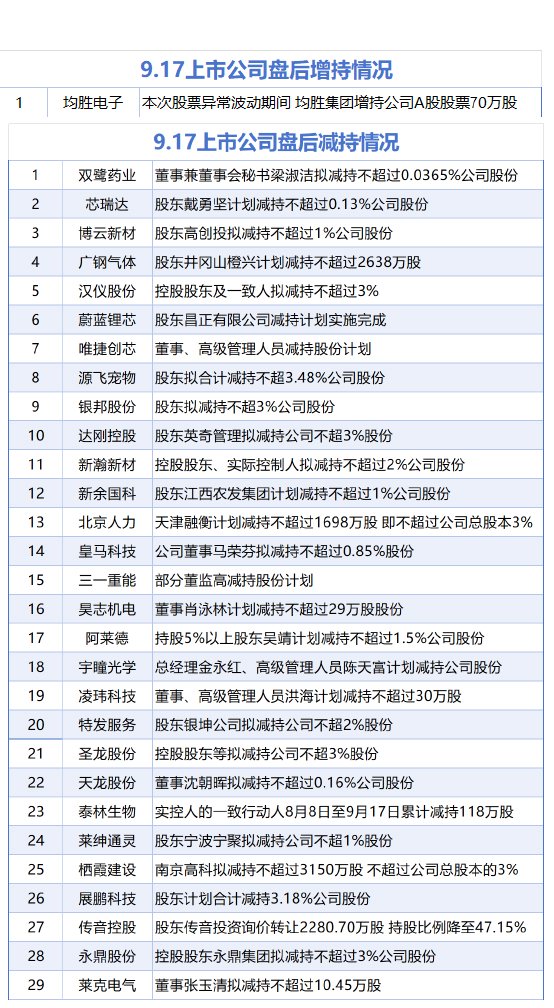 9.17上市公司盘后增持情况

| 1 | 均胜电子 | 本次股票异常波动期间 均胜集团增持公司A股股票70万股 |
|---|---|---|

9.17上市公司盘后减持情况

| 1 | 双鹭药业 | 董事兼董事会秘书梁淑洁拟减持不超过0.0365%公司股份 |
|---|---|---|
| 2 | 芯瑞达 | 股东戴勇坚计划减持不超过0.13%公司股份 |
| 3 | 博云新材 | 股东高创投拟减持不超过1%公司股份 |
| 4 | 广钢气体 | 股东井冈山橙兴计划减持不超过2638万股 |
| 5 | 汉仪股份 | 控股股东及一致人拟减持不超过3% |
| 6 | 蔚蓝锂芯 | 股东昌正有限公司减持计划实施完成 |
| 7 | 唯捷创芯 | 董事、高级管理人员减持股份计划 |
| 8 | 源飞宠物 | 股东拟合计减持不超3.48%公司股份 |
| 9 | 银邦股份 | 股东拟减持不超3%公司股份 |
| 10 | 达刚控股 | 股东英奇管理拟减持公司不超3%股份 |
| 11 | 新瀚新材 | 控股股东、实际控制人拟减持不超过2%公司股份 |
| 12 | 新余国科 | 股东江西农发集团计划减持不超过1%公司股份 |
| 13 | 北京人力 | 天津融衡计划减持不超过1698万股 即不超过公司总股本3% |
| 14 | 皇马科技 | 公司董事马荣芬拟减持不超过0.85%股份 |
| 15 | 三一重能 | 部分董监高减持股份计划 |
| 16 | 昊志机电 | 董事肖泳林计划减持不超过29万股股份 |
| 17 | 阿莱德 | 持股5%以上股东吴靖计划减持不超过1.5%公司股份 |
| 18 | 宇瞳光学 | 总经理金永红、高级管理人员陈天富计划减持公司股份 |
| 19 | 凌玮科技 | 董事、高级管理人员洪海计划减持不超过30万股 |
| 20 | 特发服务 | 股东银坤公司拟减持公司不超2%股份 |
| 21 | 圣龙股份 | 控股股东等拟减持公司不超3%股份 |
| 22 | 天龙股份 | 董事沈朝晖拟减持不超过0.16%公司股份 |
| 23 | 泰林生物 | 实控人的一致行动人8月8日至9月17日累计减持118万股 |
| 24 | 莱绅通灵 | 股东宁波宁聚拟减持公司不超1%股份 |
| 25 | 栖霞建设 | 南京高科拟减持不超过3150万股 不超过公司总股本的3% |
| 26 | 展鹏科技 | 股东计划合计减持3.18%公司股份 |
| 27 | 传音控股 | 股东传音投资询价转让2280.70万股 持股比例降至47.15% |
| 28 | 永鼎股份 | 控股股东永鼎集团拟减持不超过3%公司股份 |
| 29 | 莱克电气 | 董事张玉清拟减持不超过10.45万股 |